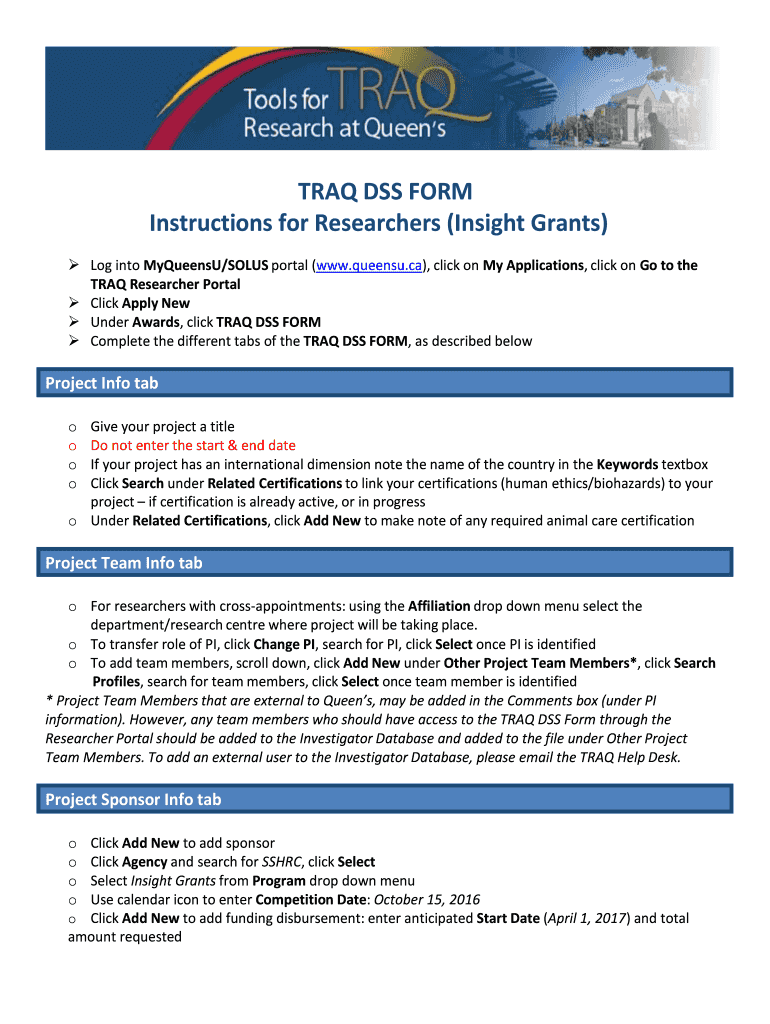 Tools for TRAQ
Research at Queen's

TRAQ DSS FORM
Instructions for Researchers (Insight Grants)

➢ Log into MyQueensU/SOLUS portal (www.queensu.ca), click on My Applications, click on Go to the TRAQ Researcher Portal
➢ Click Apply New
➢ Under Awards, click TRAQ DSS FORM
➢ Complete the different tabs of the TRAQ DSS FORM, as described below

Project Info tab

o Give your project a title
o Do not enter the start & end date
o If your project has an international dimension note the name of the country in the Keywords textbox
o Click Search under Related Certifications to link your certifications (human ethics/biohazards) to your project – if certification is already active, or in progress
o Under Related Certifications, click Add New to make note of any required animal care certification

Project Team Info tab

o For researchers with cross-appointments: using the Affiliation drop down menu select the department/research centre where project will be taking place.
o To transfer role of PI, click Change PI, search for PI, click Select once PI is identified
o To add team members, scroll down, click Add New under Other Project Team Members*, click Search Profiles, search for team members, click Select once team member is identified
* Project Team Members that are external to Queen's, may be added in the Comments box (under PI information). However, any team members who should have access to the TRAQ DSS Form through the Researcher Portal should be added to the Investigator Database and added to the file under Other Project Team Members. To add an external user to the Investigator Database, please email the TRAQ Help Desk.

Project Sponsor Info tab

o Click Add New to add sponsor
o Click Agency and search for SSHRC, click Select
o Select Insight Grants from Program drop down menu
o Use calendar icon to enter Competition Date: October 15, 2016
o Click Add New to add funding disbursement: enter anticipated Start Date (April 1, 2017) and total amount requested